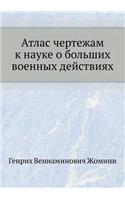 Атлас чертежам к науке о больших военных действиях

Генрих Вениаминович Жомини